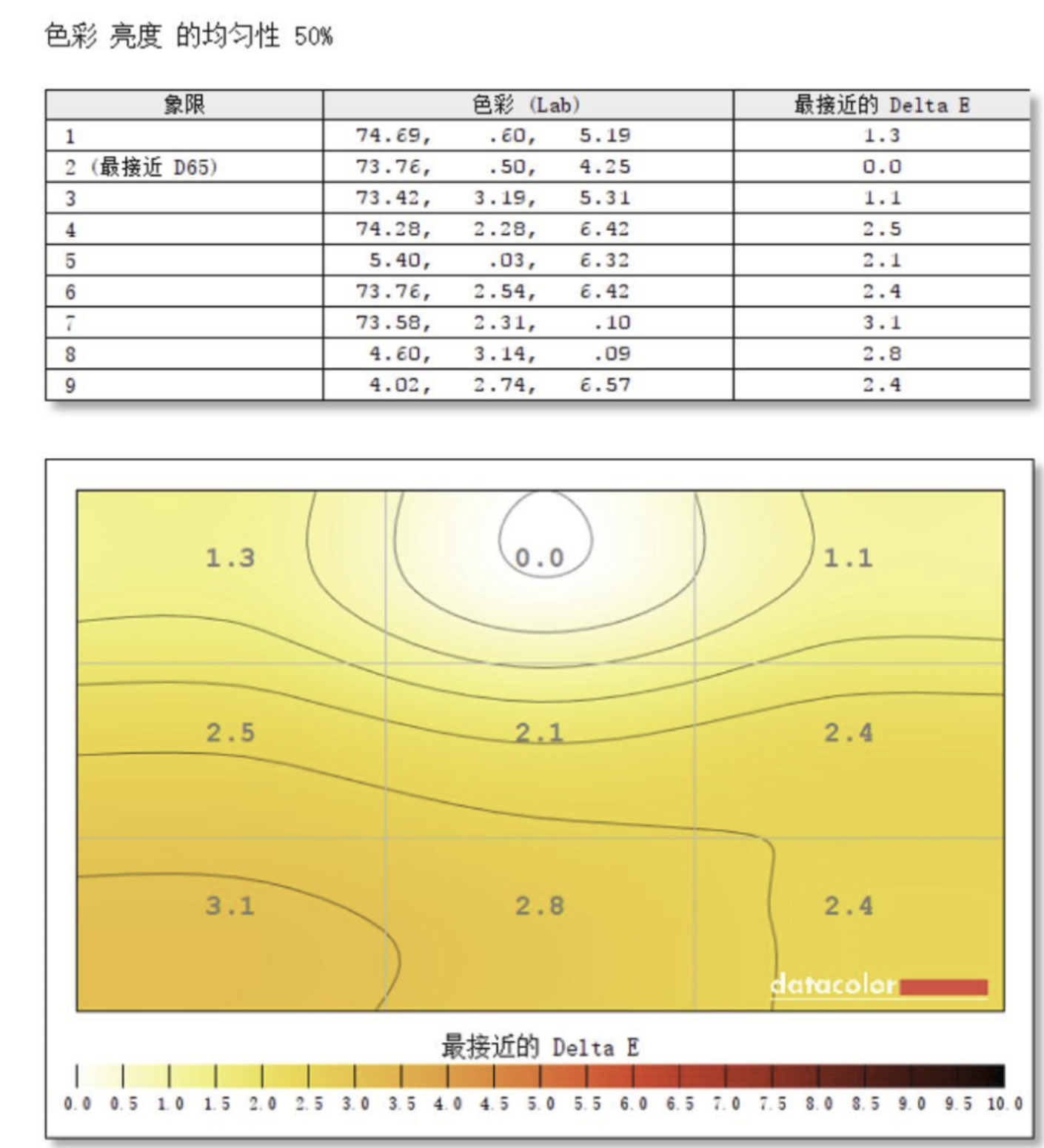 色彩 亮度 的均匀性 50%

| 象限 | 色彩 (Lab) | 最接近的 Delta E |
|---|---|---|
| 1 | 74.69, .60, 5.19 | 1.3 |
| 2 (最接近 D65) | 73.76, .50, 4.25 | 0.0 |
| 3 | 73.42, 3.19, 5.31 | 1.1 |
| 4 | 74.28, 2.28, 6.42 | 2.5 |
| 5 | 5.40, .03, 6.32 | 2.1 |
| 6 | 73.76, 2.54, 6.42 | 2.4 |
| 7 | 73.58, 2.31, .10 | 3.1 |
| 8 | 4.60, 3.14, .09 | 2.8 |
| 9 | 4.02, 2.74, 6.57 | 2.4 |

1.3
0.0
1.1
2.5
2.1
2.4
3.1
2.8
2.4
datacolor

最接近的 Delta E

0.0 0.5 1.0 1.5 2.0 2.5 3.0 3.5 4.0 4.5 5.0 5.5 6.0 6.5 7.0 7.5 8.0 8.5 9.0 9.5 10.0